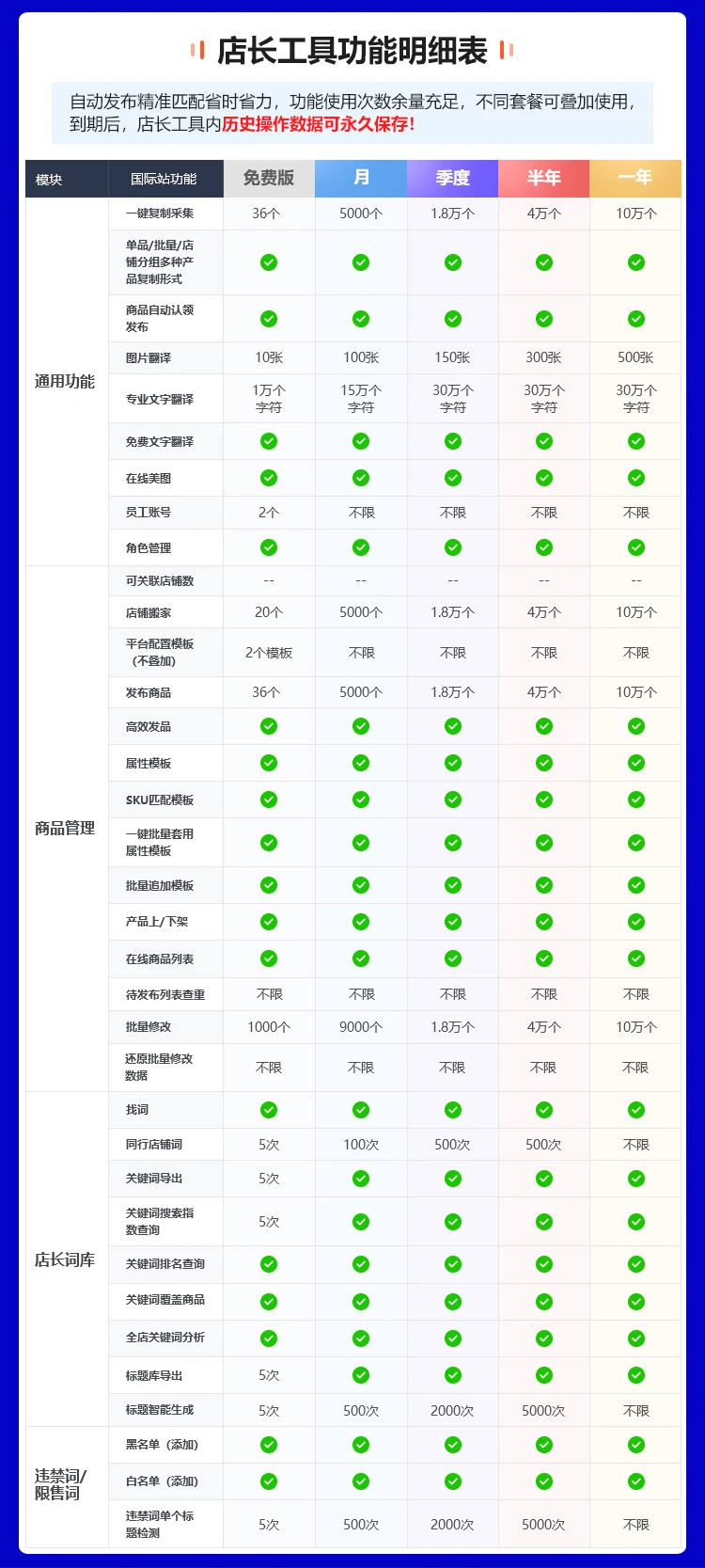 店长工具功能明细表

自动发布精准匹配省时省力，功能使用次数余量充足，不同套餐可叠加使用，到期后，店长工具内历史操作数据可永久保存!

| 模块 | 国际站功能 | 免费版 | 月 | 季度 | 半年 | 一年 |
|---|---|---|---|---|---|---|
| 通用功能 | 一键复制采集 | 36个 | 5000个 | 1.8万个 | 4万个 | 10万个 |
| | 单品/批量/店铺分组多种产品复制形式 | ✓ | ✓ | ✓ | ✓ | ✓ |
| | 商品自动认领发布 | ✓ | ✓ | ✓ | ✓ | ✓ |
| | 图片翻译 | 10张 | 100张 | 150张 | 300张 | 500张 |
| | 专业文字翻译 | 1万个字符 | 15万个字符 | 30万个字符 | 30万个字符 | 30万个字符 |
| | 免费文字翻译 | ✓ | ✓ | ✓ | ✓ | ✓ |
| | 在线美图 | ✓ | ✓ | ✓ | ✓ | ✓ |
| | 员工账号 | 2个 | 不限 | 不限 | 不限 | 不限 |
| | 角色管理 | ✓ | ✓ | ✓ | ✓ | ✓ |
| 商品管理 | 可关联店铺数 | -- | -- | -- | -- | -- |
| | 店铺搬家 | 20个 | 5000个 | 1.8万个 | 4万个 | 10万个 |
| | 平台配置模板（不叠加） | 2个模板 | 不限 | 不限 | 不限 | 不限 |
| | 发布商品 | 36个 | 5000个 | 1.8万个 | 4万个 | 10万个 |
| | 高效发品 | ✓ | ✓ | ✓ | ✓ | ✓ |
| | 属性模板 | ✓ | ✓ | ✓ | ✓ | ✓ |
| | SKU匹配模板 | ✓ | ✓ | ✓ | ✓ | ✓ |
| | 一键批量套用属性模板 | ✓ | ✓ | ✓ | ✓ | ✓ |
| | 批量追加模板 | ✓ | ✓ | ✓ | ✓ | ✓ |
| | 产品上/下架 | ✓ | ✓ | ✓ | ✓ | ✓ |
| | 在线商品列表 | ✓ | ✓ | ✓ | ✓ | ✓ |
| | 待发布列表查重 | 不限 | 不限 | 不限 | 不限 | 不限 |
| | 批量修改 | 1000个 | 9000个 | 1.8万个 | 4万个 | 10万个 |
| | 还原批量修改数据 | 不限 | 不限 | 不限 | 不限 | 不限 |
| 店长词库 | 找词 | ✓ | ✓ | ✓ | ✓ | ✓ |
| | 同行店铺词 | 5次 | 100次 | 500次 | 500次 | 不限 |
| | 关键词导出 | 5次 | ✓ | ✓ | ✓ | ✓ |
| | 关键词搜索指数查询 | 5次 | ✓ | ✓ | ✓ | ✓ |
| | 关键词排名查询 | ✓ | ✓ | ✓ | ✓ | ✓ |
| | 关键词覆盖商品 | ✓ | ✓ | ✓ | ✓ | ✓ |
| | 全店关键词分析 | ✓ | ✓ | ✓ | ✓ | ✓ |
| | 标题库导出 | 5次 | ✓ | ✓ | ✓ | ✓ |
| | 标题智能生成 | 5次 | 500次 | 2000次 | 5000次 | 不限 |
| 违禁词/限售词 | 黑名单（添加） | ✓ | ✓ | ✓ | ✓ | ✓ |
| | 白名单（添加） | ✓ | ✓ | ✓ | ✓ | ✓ |
| | 违禁词单个标题检测 | 5次 | 500次 | 2000次 | 5000次 | 不限 |